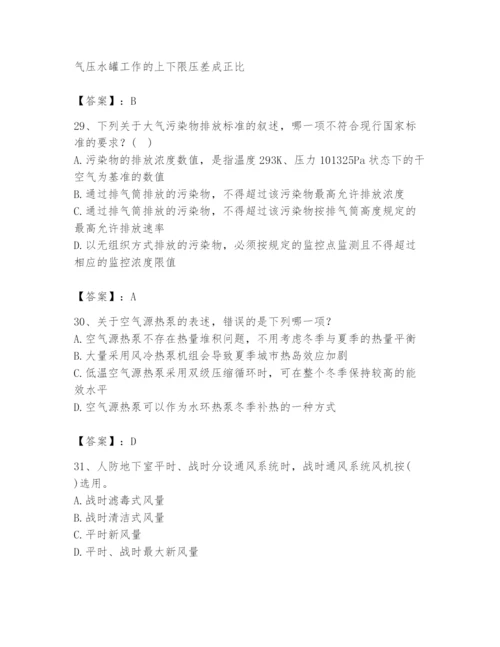 气压水罐工作的上下限压差成正比

【答案】：B

29、下列关于大气污染物排放标准的叙述，哪一项不符合现行国家标准的要求？（ ）
A. 污染物的排放浓度数值，是指温度 293K、压力 101325Pa 状态下的干空气为基准的数值
B. 通过排气筒排放的污染物，不得超过该污染物最高允许排放浓度
C. 通过排气筒排放的污染物，不得超过该污染物按排气筒高度规定的最高允许排放速率
D. 以无组织方式排放的污染物，必须按规定的监控点监测且不得超过相应的监控浓度限值

【答案】：A

30、关于空气源热泵的表述，错误的是下列哪一项？
A. 空气源热泵不存在热量堆积问题，不用考虑冬季与夏季的热量平衡
B. 大量采用风冷热泵机组会导致夏季城市热岛效应加剧
C. 低温空气源热泵采用双级压缩循环时，可在整个冬季保持较高的能效水平
D. 空气源热泵可以作为水环热泵冬季补热的一种方式

【答案】：D

31、人防地下室平时、战时分设通风系统时，战时通风系统风机按（ ）选用。
A. 战时滤毒式风量
B. 战时清洁式风量
C. 平时新风量
D. 平时、战时最大新风量